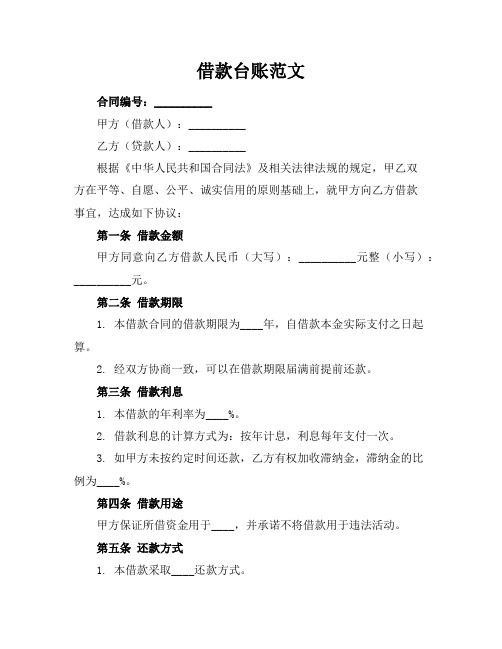 借款台账范文

合同编号：__________

甲方（借款人）：__________

乙方（贷款人）：__________

根据《中华人民共和国合同法》及相关法律法规的规定，甲乙双方在平等、自愿、公平、诚实信用的原则基础上，就甲方向乙方借款事宜，达成如下协议：

第一条 借款金额

甲方同意向乙方借款人民币（大写）：__________元整（小写）：__________元。

第二条 借款期限

1. 本借款合同的借款期限为____年，自借款本金实际支付之日起算。

2. 经双方协商一致，可以在借款期限届满前提前还款。

第三条 借款利息

1. 本借款的年利率为____%。

2. 借款利息的计算方式为：按年计息，利息每年支付一次。

3. 如甲方未按约定时间还款，乙方有权加收滞纳金，滞纳金的比例为____%。

第四条 借款用途

甲方保证所借资金用于____，并承诺不将借款用于违法活动。

第五条 还款方式

1. 本借款采取____还款方式。